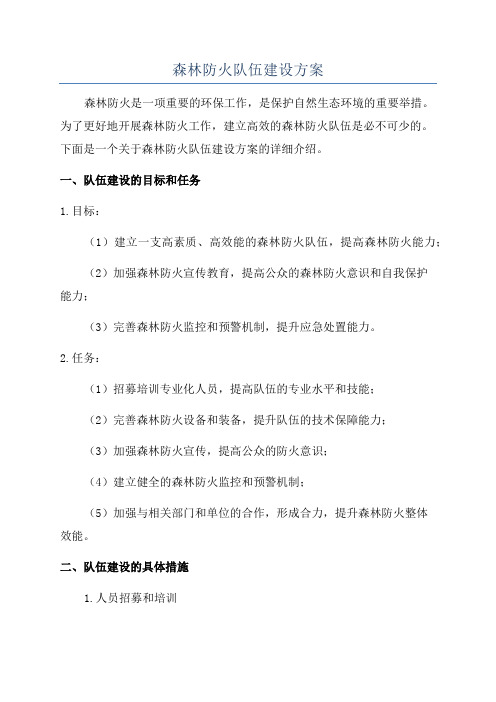 森林防火队伍建设方案

森林防火是一项重要的环保工作，是保护自然生态环境的重要举措。为了更好地开展森林防火工作，建立高效的森林防火队伍是必不可少的。下面是一个关于森林防火队伍建设方案的详细介绍。

一、队伍建设的目标和任务

1.目标：

（1）建立一支高素质、高效能的森林防火队伍，提高森林防火能力；

（2）加强森林防火宣传教育，提高公众的森林防火意识和自我保护能力；

（3）完善森林防火监控和预警机制，提升应急处置能力。

2.任务：

（1）招募培训专业化人员，提高队伍的专业水平和技能；

（2）完善森林防火设备和装备，提升队伍的技术保障能力；

（3）加强森林防火宣传，提高公众的防火意识；

（4）建立健全的森林防火监控和预警机制；

（5）加强与相关部门和单位的合作，形成合力，提升森林防火整体效能。

二、队伍建设的具体措施

1.人员招募和培训